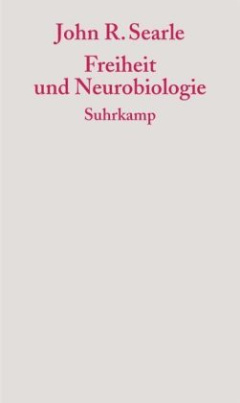 John R. Searle
Freiheit und Neurobiologie
Suhrkamp